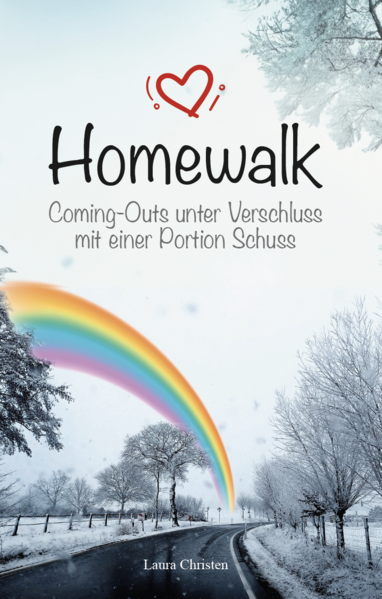 Homewalk

Coming-Outs unter Verschluss mit einer Portion Schuss

Laura Christen